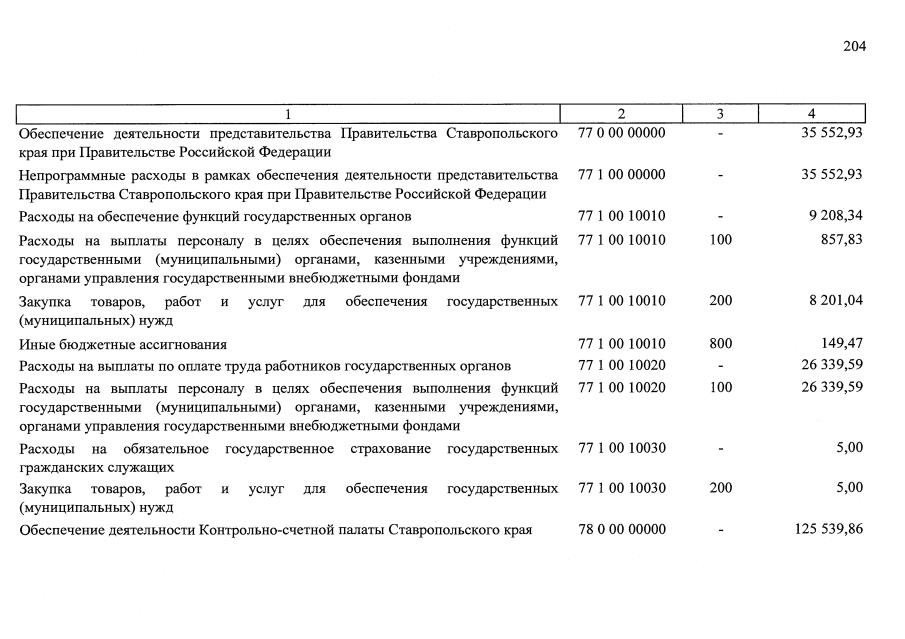 204

| 1 | 2 | 3 | 4 |
|---|---|---|---|
| Обеспечение деятельности представительства Правительства Ставропольского края при Правительстве Российской Федерации | 77 0 00 00000 | - | 35 552,93 |
| Непрограммные расходы в рамках обеспечения деятельности представительства Правительства Ставропольского края при Правительстве Российской Федерации | 77 1 00 00000 | - | 35 552,93 |
| Расходы на обеспечение функций государственных органов | 77 1 00 10010 | - | 9 208,34 |
| Расходы на выплаты персоналу в целях обеспечения выполнения функций государственными (муниципальными) органами, казенными учреждениями, органами управления государственными внебюджетными фондами | 77 1 00 10010 | 100 | 857,83 |
| Закупка товаров, работ и услуг для обеспечения государственных (муниципальных) нужд | 77 1 00 10010 | 200 | 8 201,04 |
| Иные бюджетные ассигнования | 77 1 00 10010 | 800 | 149,47 |
| Расходы на выплаты по оплате труда работников государственных органов | 77 1 00 10020 | - | 26 339,59 |
| Расходы на выплаты персоналу в целях обеспечения выполнения функций государственными (муниципальными) органами, казенными учреждениями, органами управления государственными внебюджетными фондами | 77 1 00 10020 | 100 | 26 339,59 |
| Расходы на обязательное государственное страхование государственных гражданских служащих | 77 1 00 10030 | - | 5,00 |
| Закупка товаров, работ и услуг для обеспечения государственных (муниципальных) нужд | 77 1 00 10030 | 200 | 5,00 |
| Обеспечение деятельности Контрольно-счетной палаты Ставропольского края | 78 0 00 00000 | - | 125 539,86 |